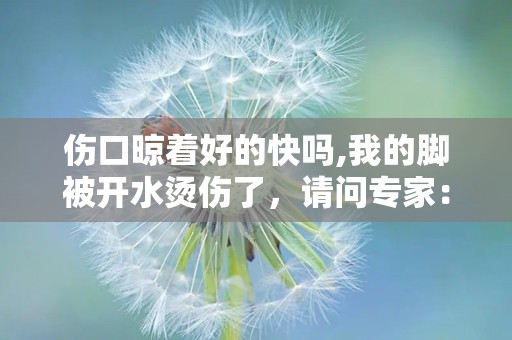 伤口晾着好的快吗,我的脚被开水烫伤了，请问专家：